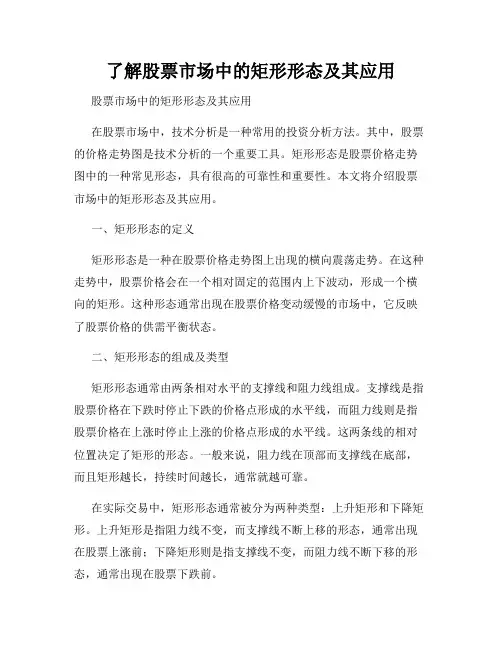 了解股票市场中的矩形形态及其应用

股票市场中的矩形形态及其应用

在股票市场中，技术分析是一种常用的投资分析方法。其中，股票的价格走势图是技术分析的一个重要工具。矩形形态是股票价格走势图中的一种常见形态，具有很高的可靠性和重要性。本文将介绍股票市场中的矩形形态及其应用。

一、矩形形态的定义

矩形形态是一种在股票价格走势图上出现的横向震荡走势。在这种走势中，股票价格会在一个相对固定的范围内上下波动，形成一个横向的矩形。这种形态通常出现在股票价格变动缓慢的市场中，它反映了股票价格的供需平衡状态。

二、矩形形态的组成及类型

矩形形态通常由两条相对水平的支撑线和阻力线组成。支撑线是指股票价格在下跌时停止下跌的价格点形成的水平线，而阻力线则是指股票价格在上涨时停止上涨的价格点形成的水平线。这两条线的相对位置决定了矩形的形态。一般来说，阻力线在顶部而支撑线在底部，而且矩形越长，持续时间越长，通常就越可靠。

在实际交易中，矩形形态通常被分为两种类型：上升矩形和下降矩形。上升矩形是指阻力线不变，而支撑线不断上移的形态，通常出现在股票上涨前；下降矩形则是指支撑线不变，而阻力线不断下移的形态，通常出现在股票下跌前。